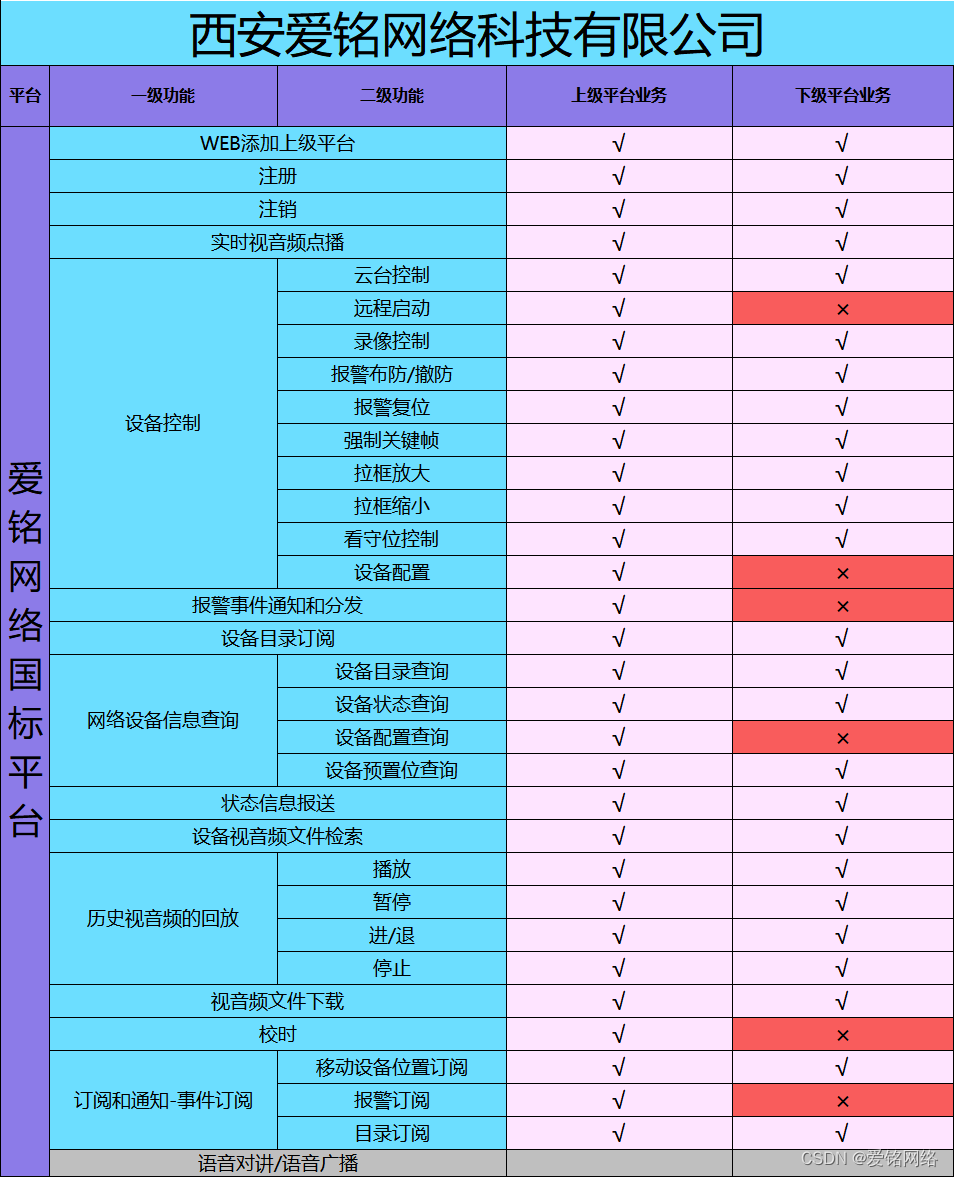 西安爱铭网络科技有限公司

| 平台 | 一级功能 | 二级功能 | 上级平台业务 | 下级平台业务 |
|---|---|---|---|---|
| 爱铭网络国标平台 | WEB添加上级平台 | | √ | √ |
| | 注册 | | √ | √ |
| | 注销 | | √ | √ |
| | 实时视音频点播 | | √ | √ |
| | 设备控制 | 云台控制 | √ | √ |
| | | 远程启动 | √ | × |
| | | 录像控制 | √ | √ |
| | | 报警布防/撤防 | √ | √ |
| | | 报警复位 | √ | √ |
| | | 强制关键帧 | √ | √ |
| | | 拉框放大 | √ | √ |
| | | 拉框缩小 | √ | √ |
| | | 看守位控制 | √ | √ |
| | | 设备配置 | √ | × |
| | 报警事件通知和分发 | | √ | × |
| | 设备目录订阅 | | √ | √ |
| | 网络设备信息查询 | 设备目录查询 | √ | √ |
| | | 设备状态查询 | √ | √ |
| | | 设备配置查询 | √ | × |
| | | 设备预置位查询 | √ | √ |
| | 状态信息报送 | | √ | √ |
| | 设备视音频文件检索 | | √ | √ |
| | 历史视音频的回放 | 播放 | √ | √ |
| | | 暂停 | √ | √ |
| | | 进/退 | √ | √ |
| | | 停止 | √ | √ |
| | 视音频文件下载 | | √ | √ |
| | 校时 | | √ | × |
| | 订阅和通知-事件订阅 | 移动设备位置订阅 | √ | √ |
| | | 报警订阅 | √ | × |
| | | 目录订阅 | √ | √ |
| | 语音对讲/语音广播 | | | |

CSDN @爱铭网络